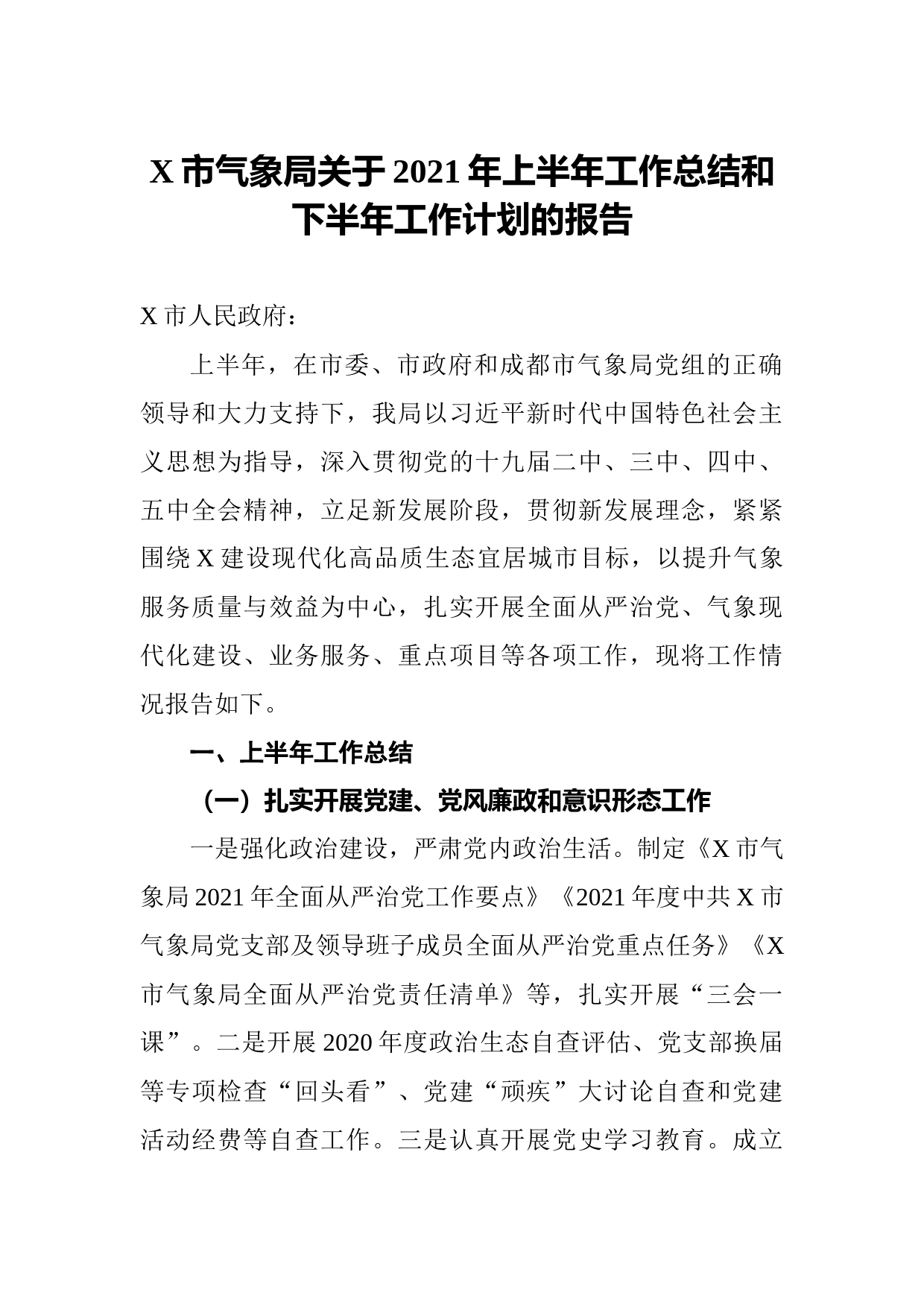 X 市气象局关于 2021 年上半年工作总结和下半年工作计划的报告

X 市人民政府：

上半年，在市委、市政府和成都市气象局党组的正确领导和大力支持下，我局以习近平新时代中国特色社会主义思想为指导，深入贯彻党的十九届二中、三中、四中、五中全会精神，立足新发展阶段，贯彻新发展理念，紧紧围绕 X 建设现代化高品质生态宜居城市目标，以提升气象服务质量与效益为中心，扎实开展全面从严治党、气象现代化建设、业务服务、重点项目等各项工作，现将工作情况报告如下。

一、上半年工作总结

（一）扎实开展党建、党风廉政和意识形态工作

一是强化政治建设，严肃党内政治生活。制定《X 市气象局 2021 年全面从严治党工作要点》《2021 年度中共 X 市气象局党支部及领导班子成员全面从严治党重点任务》《X 市气象局全面从严治党责任清单》等，扎实开展“三会一课”。二是开展 2020 年度政治生态自查评估、党支部换届等专项检查“回头看”、党建“顽疾”大讨论自查和党建活动经费等自查工作。三是认真开展党史学习教育。成立